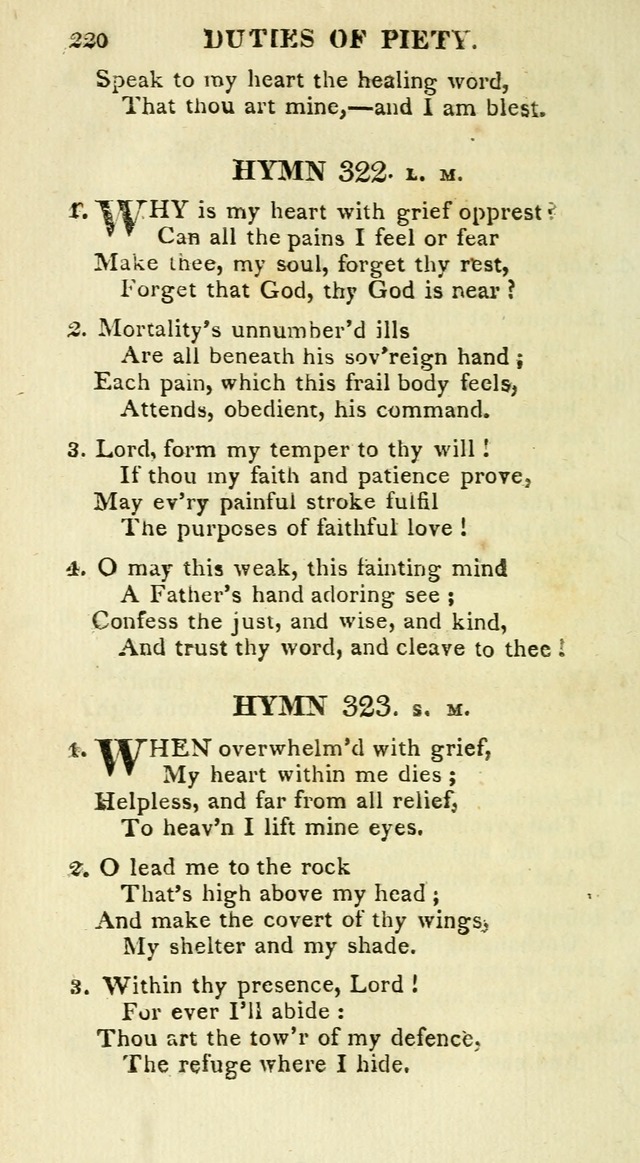 220 DUTIES OF PIETY.

Speak to my heart the healing word,
That thou art mine,—and I am blest.

HYMN 322. L. M.

1. WHY is my heart with grief opprest?
Can all the pains I feel or fear
Make thee, my soul, forget thy rest,
Forget that God, thy God is near?

2. Mortality's unnumber'd ills
Are all beneath his sov'reign hand;
Each pain, which this frail body feels,
Attends, obedient, his command.

3. Lord, form my temper to thy will!
If thou my faith and patience prove,
May ev'ry painful stroke fulfil
The purposes of faithful love!

4. O may this weak, this fainting mind
A Father's hand adoring see;
Confess the just, and wise, and kind,
And trust thy word, and cleave to thee!

HYMN 323. S. M.

1. WHEN overwhelm'd with grief,
My heart within me dies;
Helpless, and far from all relief,
To heav'n I lift mine eyes.

2. O lead me to the rock
That's high above my head;
And make the covert of thy wings,
My shelter and my shade.

3. Within thy presence, Lord!
For ever I'll abide:
Thou art the tow'r of my defence,
The refuge where I hide.